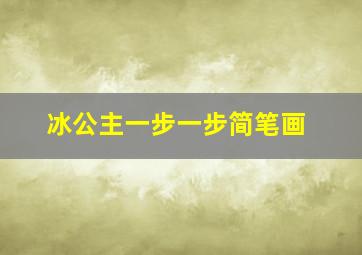 冰公主一步一步简笔画